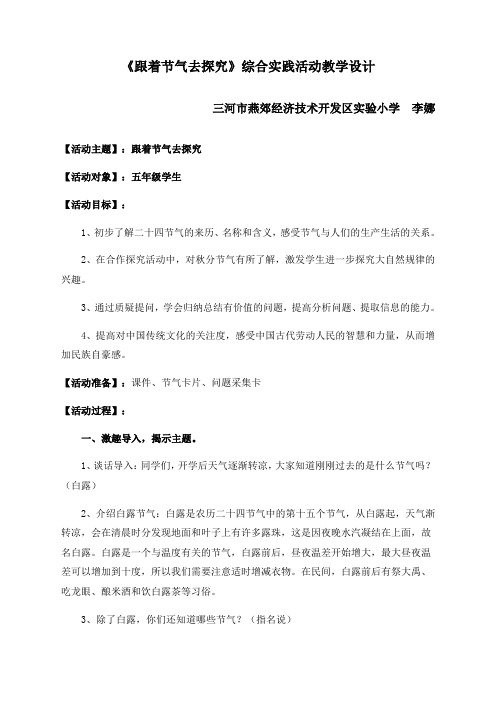 《跟着节气去探究》综合实践活动教学设计

三河市燕郊经济技术开发区实验小学　李娜

【活动主题】：跟着节气去探究

【活动对象】：五年级学生

【活动目标】：

1、初步了解二十四节气的来历、名称和含义，感受节气与人们的生产生活的关系。

2、在合作探究活动中，对秋分节气有所了解，激发学生进一步探究大自然规律的兴趣。

3、通过质疑提问，学会归纳总结有价值的问题，提高分析问题、提取信息的能力。

4、提高对中国传统文化的关注度，感受中国古代劳动人民的智慧和力量，从而增加民族自豪感。

【活动准备】：课件、节气卡片、问题采集卡

【活动过程】：

一、激趣导入，揭示主题。

1、谈话导入：同学们，开学后天气逐渐转凉，大家知道刚刚过去的是什么节气吗？（白露）

2、介绍白露节气：白露是农历二十四节气中的第十五个节气，从白露起，天气渐转凉，会在清晨时分发现地面和叶子上有许多露珠，这是因夜晚水汽凝结在上面，故名白露。白露是一个与温度有关的节气，白露前后，昼夜温差开始增大，最大昼夜温差可以增加到十度，所以我们需要注意适时增减衣物。在民间，白露前后有祭大禹、吃龙眼、酿米酒和饮白露茶等习俗。

3、除了白露，你们还知道哪些节气？（指名说）